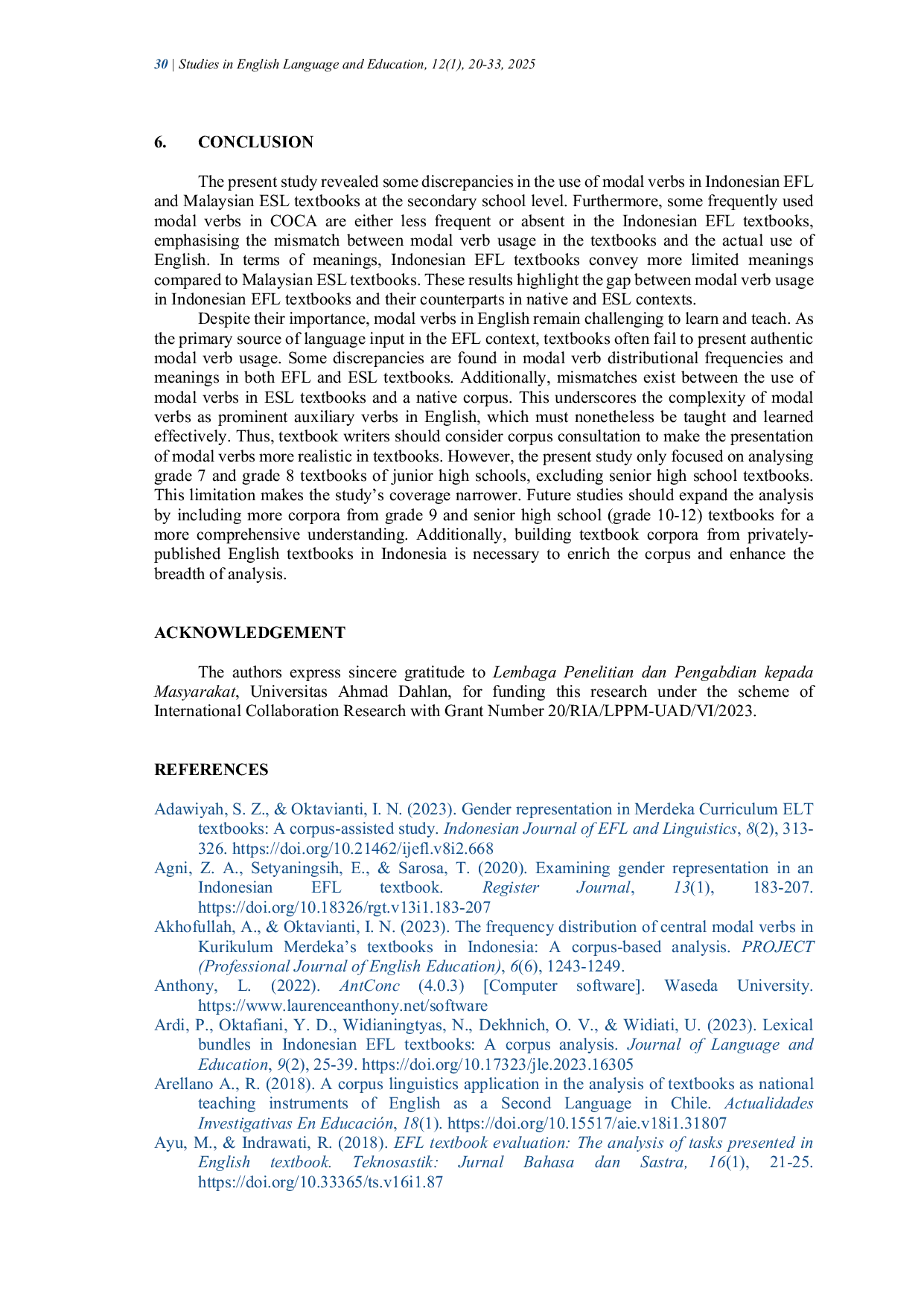 30 | Studies in English Language and Education, 12(1), 20-33, 2025

6. CONCLUSION

The present study revealed some discrepancies in the use of modal verbs in Indonesian EFL and Malaysian ESL textbooks at the secondary school level. Furthermore, some frequently used modal verbs in COCA are either less frequent or absent in the Indonesian EFL textbooks, emphasising the mismatch between modal verb usage in the textbooks and the actual use of English. In terms of meanings, Indonesian EFL textbooks convey more limited meanings compared to Malaysian ESL textbooks. These results highlight the gap between modal verb usage in Indonesian EFL textbooks and their counterparts in native and ESL contexts.

Despite their importance, modal verbs in English remain challenging to learn and teach. As the primary source of language input in the EFL context, textbooks often fail to present authentic modal verb usage. Some discrepancies are found in modal verb distributional frequencies and meanings in both EFL and ESL textbooks. Additionally, mismatches exist between the use of modal verbs in ESL textbooks and a native corpus. This underscores the complexity of modal verbs as prominent auxiliary verbs in English, which must nonetheless be taught and learned effectively. Thus, textbook writers should consider corpus consultation to make the presentation of modal verbs more realistic in textbooks. However, the present study only focused on analysing grade 7 and grade 8 textbooks of junior high schools, excluding senior high school textbooks. This limitation makes the study's coverage narrower. Future studies should expand the analysis by including more corpora from grade 9 and senior high school (grade 10-12) textbooks for a more comprehensive understanding. Additionally, building textbook corpora from privately-published English textbooks in Indonesia is necessary to enrich the corpus and enhance the breadth of analysis.

ACKNOWLEDGEMENT

The authors express sincere gratitude to Lembaga Penelitian dan Pengabdian kepada Masyarakat, Universitas Ahmad Dahlan, for funding this research under the scheme of International Collaboration Research with Grant Number 20/RIA/LPPM-UAD/VI/2023.

REFERENCES

Adawiyah, S. Z., & Oktavianti, I. N. (2023). Gender representation in Merdeka Curriculum ELT textbooks: A corpus-assisted study. Indonesian Journal of EFL and Linguistics, 8(2), 313-326. https://doi.org/10.21462/ijefl.v8i2.668

Agni, Z. A., Setyaningsih, E., & Sarosa, T. (2020). Examining gender representation in an Indonesian EFL textbook. Register Journal, 13(1), 183-207. https://doi.org/10.18326/rgt.v13i1.183-207

Akhofullah, A., & Oktavianti, I. N. (2023). The frequency distribution of central modal verbs in Kurikulum Merdeka's textbooks in Indonesia: A corpus-based analysis. PROJECT (Professional Journal of English Education), 6(6), 1243-1249.

Anthony, L. (2022). AntConc (4.0.3) [Computer software]. Waseda University. https://www.laurenceanthony.net/software

Ardi, P., Oktafiani, Y. D., Widianingtyas, N., Dekhnich, O. V., & Widiati, U. (2023). Lexical bundles in Indonesian EFL textbooks: A corpus analysis. Journal of Language and Education, 9(2), 25-39. https://doi.org/10.17323/jle.2023.16305

Arellano A., R. (2018). A corpus linguistics application in the analysis of textbooks as national teaching instruments of English as a Second Language in Chile. Actualidades Investigativas En Educación, 18(1). https://doi.org/10.15517/aie.v18i1.31807

Ayu, M., & Indrawati, R. (2018). EFL textbook evaluation: The analysis of tasks presented in English textbook. Teknosastik: Jurnal Bahasa dan Sastra, 16(1), 21-25. https://doi.org/10.33365/ts.v16i1.87